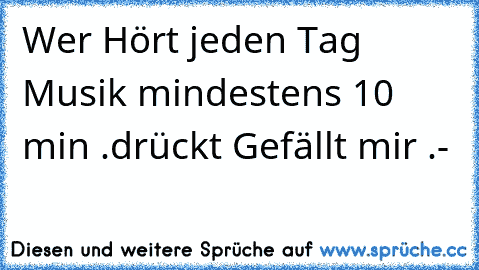 Wer Hört jeden Tag Musik mindestens 10 min .drückt Gefällt mir .-

Diesen und weitere Sprüche auf www.sprüche.cc